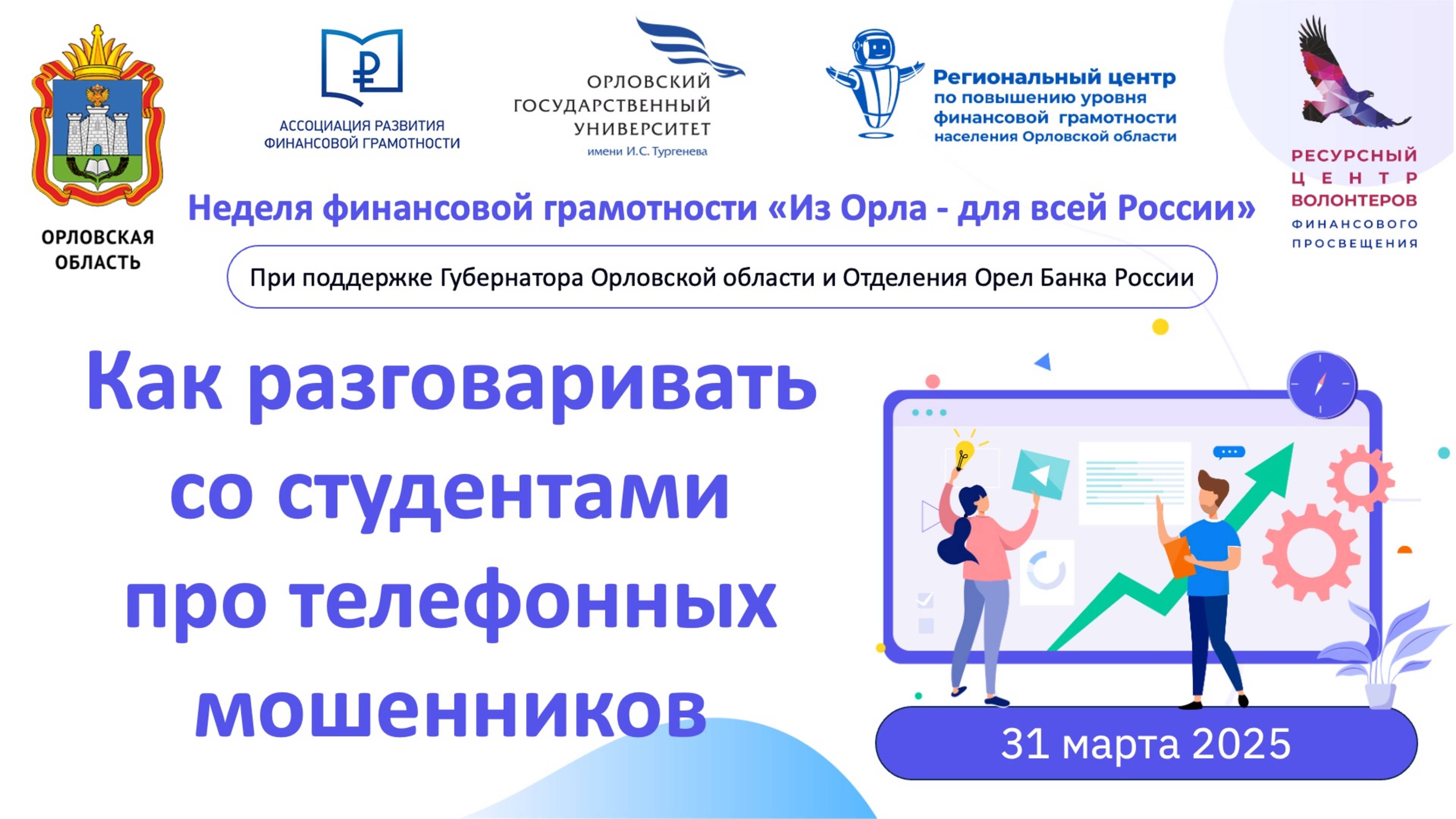 ОРЛОВСКАЯ ОБЛАСТЬ

АССОЦИАЦИЯ РАЗВИТИЯ ФИНАНСОВОЙ ГРАМОТНОСТИ

ОРЛОВСКИЙ ГОСУДАРСТВЕННЫЙ УНИВЕРСИТЕТ имени И.С. Тургенева

Региональный центр по повышению уровня финансовой грамотности населения Орловской области

РЕСУРСНЫЙ ЦЕНТР ВОЛОНТЕРОВ ФИНАНСОВОГО ПРОСВЕЩЕНИЯ

Неделя финансовой грамотности «Из Орла - для всей России»

При поддержке Губернатора Орловской области и Отделения Орел Банка России

Как разговаривать со студентами про телефонных мошенников

31 марта 2025